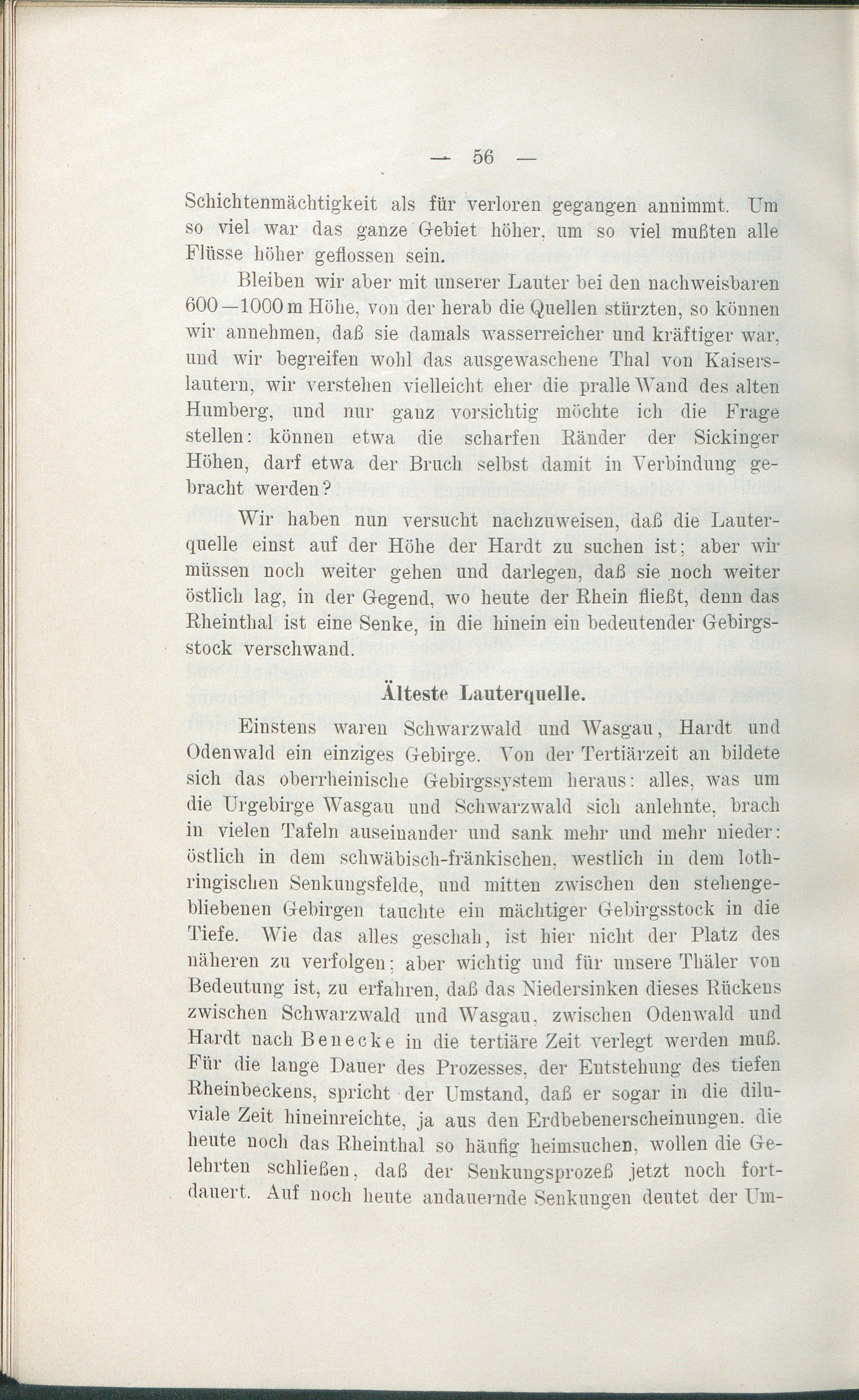 — 56 —

Schichtenmächtigkeit als für verloren gegangen annimmt. Um so viel war das ganze Gebiet höher, um so viel mußten alle Flüsse höher geflossen sein.

Bleiben wir aber mit unserer Lauter bei den nachweisbaren 600—1000 m Höhe, von der herab die Quellen stürzten, so können wir annehmen, daß sie damals wasserreicher und kräftiger war, und wir begreifen wohl das ausgewaschene Thal von Kaiserslautern, wir verstehen vielleicht eher die pralle Wand des alten Humberg, und nur ganz vorsichtig möchte ich die Frage stellen: können etwa die scharfen Ränder der Sickinger Höhen, darf etwa der Bruch selbst damit in Verbindung gebracht werden?

Wir haben nun versucht nachzuweisen, daß die Lauterquelle einst auf der Höhe der Hardt zu suchen ist; aber wir müssen noch weiter gehen und darlegen, daß sie noch weiter östlich lag, in der Gegend, wo heute der Rhein fließt, denn das Rheinthal ist eine Senke, in die hinein ein bedeutender Gebirgsstock verschwand.

Älteste Lauterquelle.

Einstens waren Schwarzwald und Wasgau, Hardt und Odenwald ein einziges Gebirge. Von der Tertiärzeit an bildete sich das oberrheinische Gebirgssystem heraus: alles, was um die Urgebirge Wasgau und Schwarzwald sich anlehnte, brach in vielen Tafeln auseinander und sank mehr und mehr nieder: östlich in dem schwäbisch-fränkischen, westlich in dem lothringischen Senkungsfelde, und mitten zwischen den stehengebliebenen Gebirgen tauchte ein mächtiger Gebirgsstock in die Tiefe. Wie das alles geschah, ist hier nicht der Platz des näheren zu verfolgen; aber wichtig und für unsere Thäler von Bedeutung ist, zu erfahren, daß das Niedersinken dieses Rückens zwischen Schwarzwald und Wasgau, zwischen Odenwald und Hardt nach Benecke in die tertiäre Zeit verlegt werden muß. Für die lange Dauer des Prozesses, der Entstehung des tiefen Rheinbeckens, spricht der Umstand, daß er sogar in die diluviale Zeit hineinreichte, ja aus den Erdbebenerscheinungen, die heute noch das Rheinthal so häufig heimsuchen, wollen die Gelehrten schließen, daß der Senkungsprozeß jetzt noch fortdauert. Auf noch heute andauernde Senkungen deutet der Um-